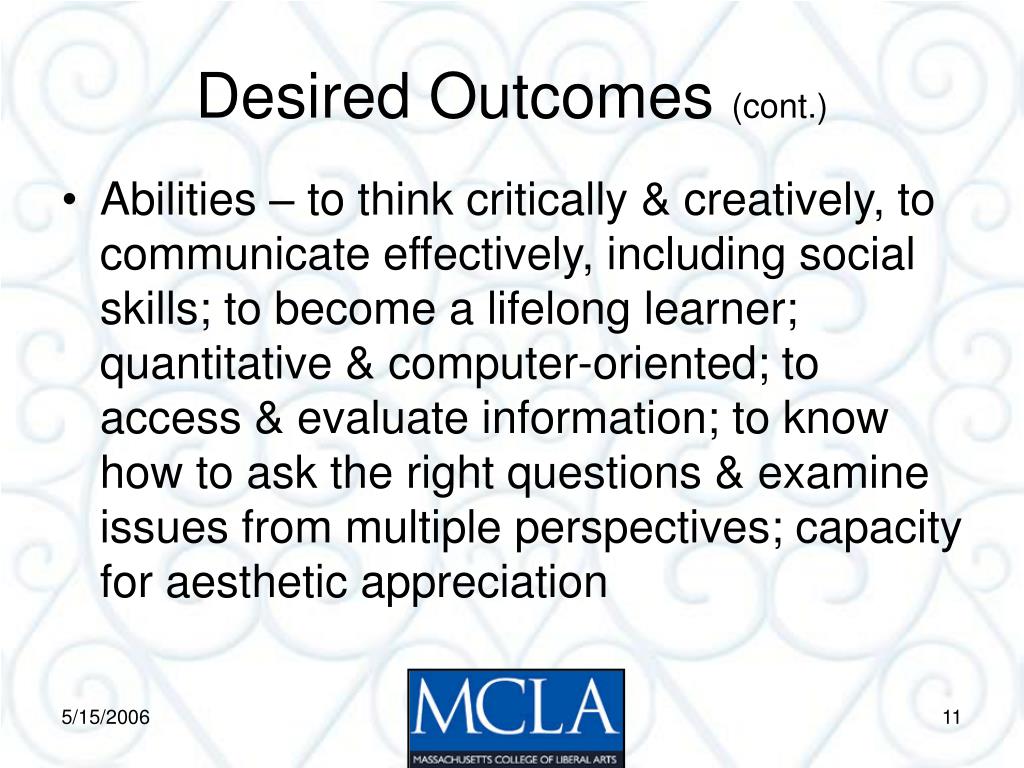 Desired Outcomes (cont.)

• Abilities – to think critically & creatively, to communicate effectively, including social skills; to become a lifelong learner; quantitative & computer-oriented; to access & evaluate information; to know how to ask the right questions & examine issues from multiple perspectives; capacity for aesthetic appreciation

5/15/2006

MCLA
MASSACHUSETTS COLLEGE OF LIBERAL ARTS

11